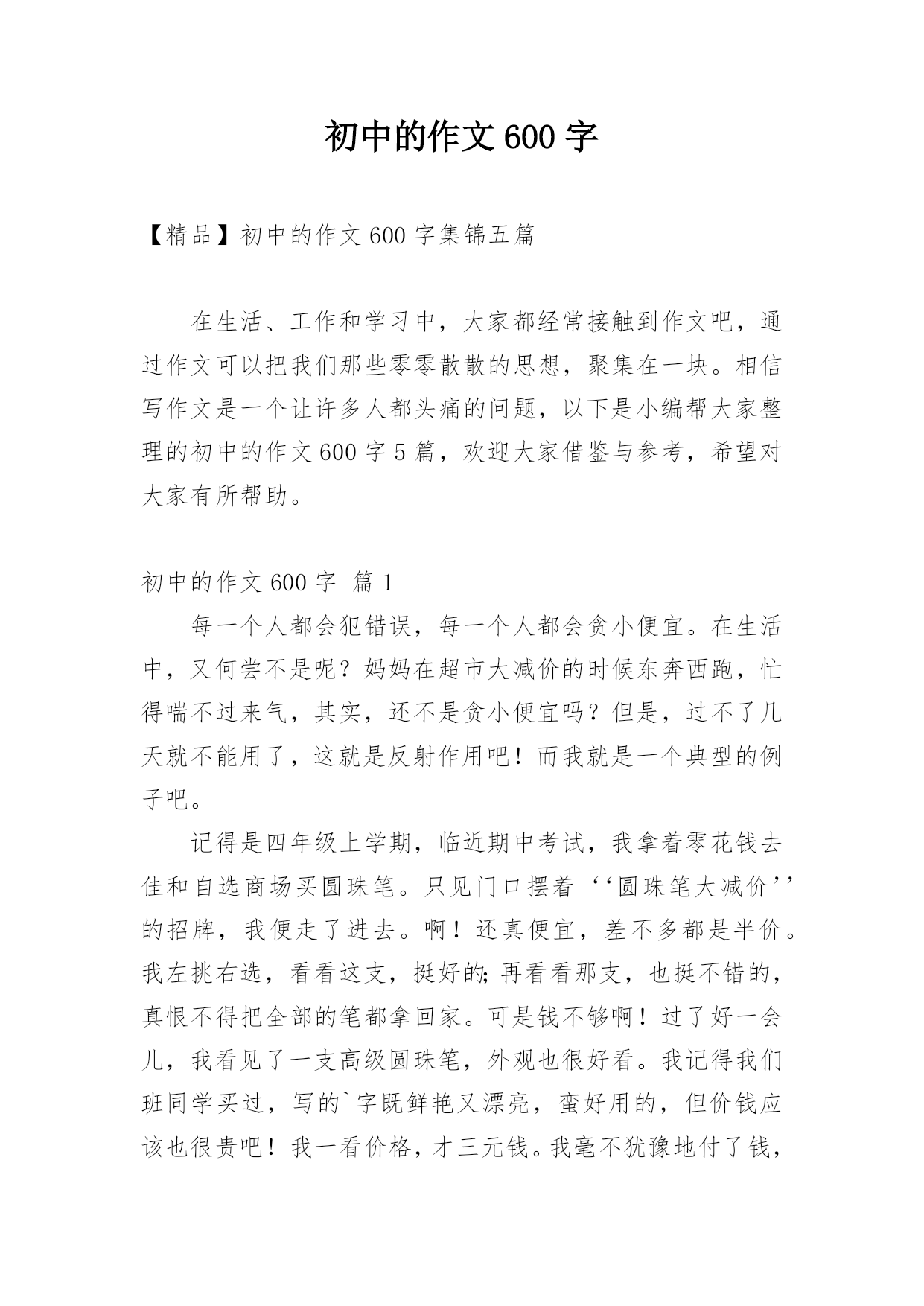 初中的作文600字

【精品】初中的作文600字集锦五篇

在生活、工作和学习中，大家都经常接触到作文吧，通过作文可以把我们那些零零散散的思想，聚集在一块。相信写作文是一个让许多人都头痛的问题，以下是小编帮大家整理的初中的作文600字5篇，欢迎大家借鉴与参考，希望对大家有所帮助。

初中的作文600字 篇1

每一个人都会犯错误，每一个人都会贪小便宜。在生活中，又何尝不是呢？妈妈在超市大减价的时候东奔西跑，忙得喘不过来气，其实，还不是贪小便宜吗？但是，过不了几天就不能用了，这就是反射作用吧！而我就是一个典型的例子吧。

记得是四年级上学期，临近期中考试，我拿着零花钱去佳和自选商场买圆珠笔。只见门口摆着‘‘圆珠笔大减价’’的招牌，我便走了进去。啊！还真便宜，差不多都是半价。我左挑右选，看看这支，挺好的;再看看那支，也挺不错的，真恨不得把全部的笔都拿回家。可是钱不够啊！过了好一会儿，我看见了一支高级圆珠笔，外观也很好看。我记得我们班同学买过，写的`字既鲜艳又漂亮，蛮好用的，但价钱应该也很贵吧！我一看价格，才三元钱。我毫不犹豫地付了钱，